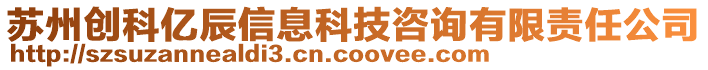 苏州创科亿辰信息科技咨询有限责任公司
http://szsuzannealdi3.cn.coovee.com